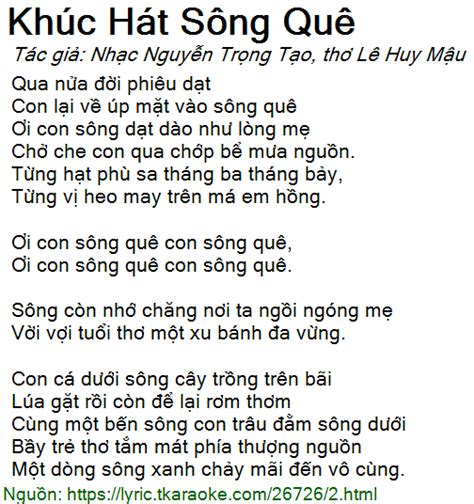 Khúc Hát Sông Quê

Tác giả: Nhạc Nguyễn Trọng Tạo, thơ Lê Huy Mậu

Qua nửa đời phiêu dạt
Con lại về úp mặt vào sông quê
Ơi con sông dạt dào như lòng mẹ
Chở che con qua chớp bể mưa nguồn.
Từng hạt phù sa tháng ba tháng bảy,
Từng vị heo may trên má em hồng.

Ơi con sông quê con sông quê,
Ơi con sông quê con sông quê.

Sông còn nhớ chăng nơi ta ngồi ngóng mẹ
Vời vợi tuổi thơ một xu bánh đa vừng.

Con cá dưới sông cây trồng trên bãi
Lúa gặt rồi còn để lại rơm thơm
Cùng một bến sông con trâu đằm sông dưới
Bầy trẻ thơ tắm mát phía thượng nguồn
Một dòng sông xanh chảy mãi đến vô cùng.

Nguồn: https://lyric.tkaraoke.com/26726/2.html